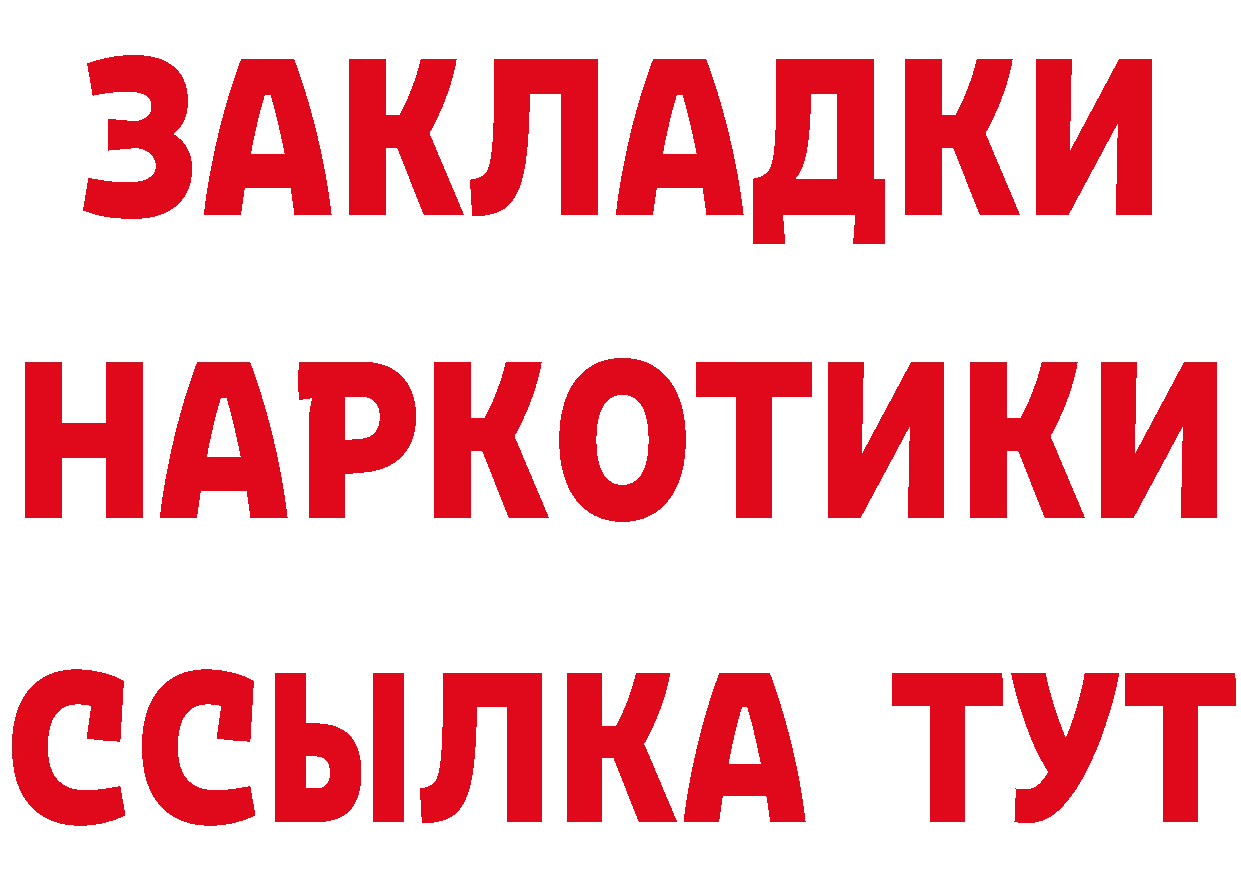 ЗАКЛАДКИ НАРКОТИКИ ССЫЛКА ТУТ